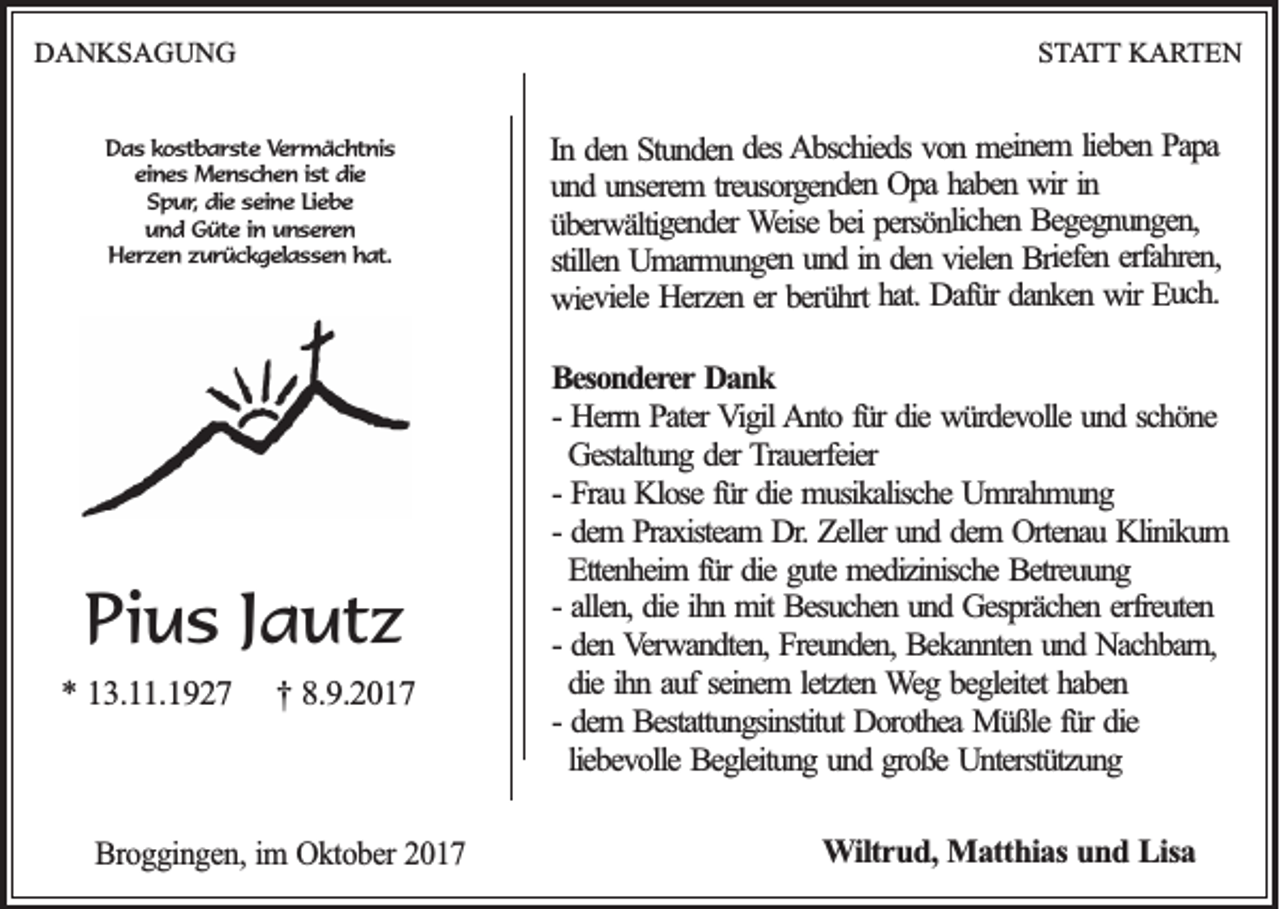 DANKSAGUNG

STATT KARTEN

Das kostbarste Vermächtnis
eines Menschen ist die
Spur, die seine Liebe
und Güte in unseren
Herzen zurückgelassen hat.

Pius Jautz

* 13.11.1927 † 8.9.2017

In den Stunden des Abschieds von meinem lieben Papa und unserem treusorgenden Opa haben wir in überwältigender Weise bei persönlichen Begegnungen, stillen Umarmungen und in den vielen Briefen erfahren, wieviele Herzen er berührt hat. Dafür danken wir Euch.

Besonderer Dank
- Herrn Pater Vigil Anto für die würdevolle und schöne Gestaltung der Trauerfeier
- Frau Klose für die musikalische Umrahmung
- dem Praxisteam Dr. Zeller und dem Ortenau Klinikum Ettenheim für die gute medizinische Betreuung
- allen, die ihn mit Besuchen und Gesprächen erfreuten
- den Verwandten, Freunden, Bekannten und Nachbarn, die ihn auf seinem letzten Weg begleitet haben
- dem Bestattungsinstitut Dorothea Müßle für die liebevolle Begleitung und große Unterstützung

Broggingen, im Oktober 2017

Wiltrud, Matthias und Lisa